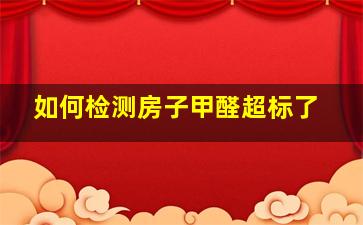 如何检测房子甲醛超标了